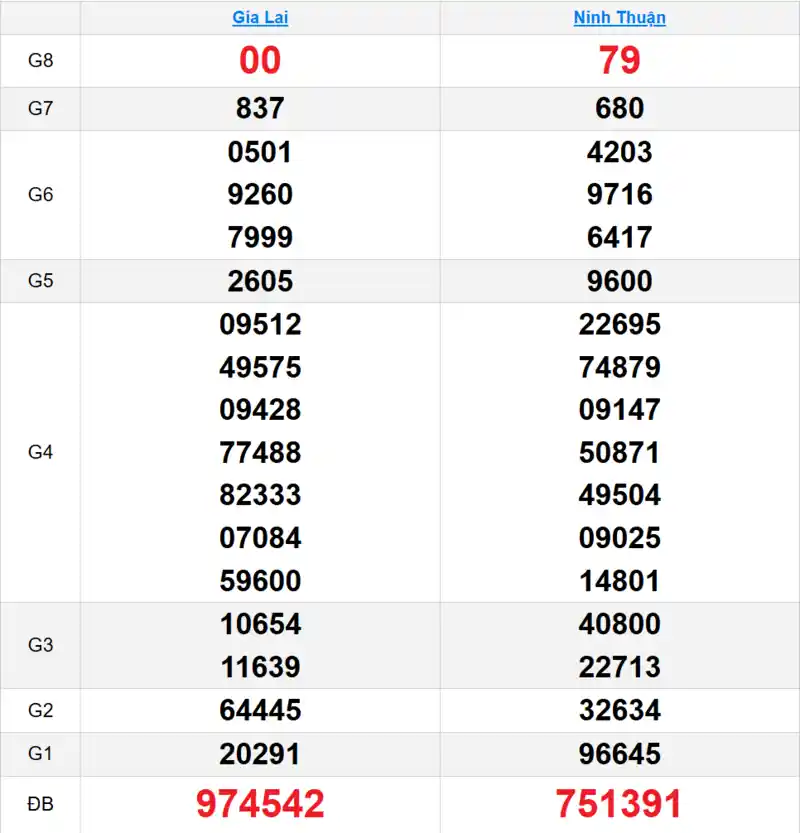 |  | Gia Lai | Ninh Thuận |
|---|---|---|
| G8 | 00 | 79 |
| G7 | 837 | 680 |
| G6 | 0501 9260 7999 | 4203 9716 6417 |
| G5 | 2605 | 9600 |
| G4 | 09512 49575 09428 77488 82333 07084 59600 | 22695 74879 09147 50871 49504 09025 14801 |
| G3 | 10654 11639 | 40800 22713 |
| G2 | 64445 | 32634 |
| G1 | 20291 | 96645 |
| ĐB | 974542 | 751391 |